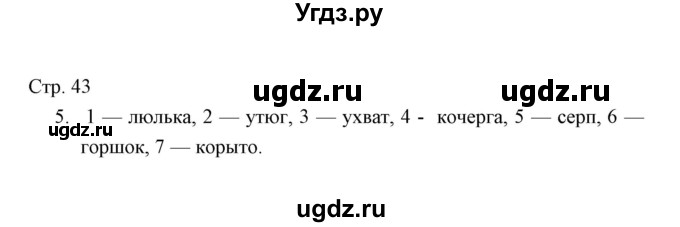 Угдз.ру

Стр. 43

ugdz.ru ugdz.ru

5. 1 — люлька, 2 — утюг, 3 — ухват, 4 - кочерга, 5 — серп, 6 — горшок, 7 — корыто.

ugdz.ru

ugdz.ru